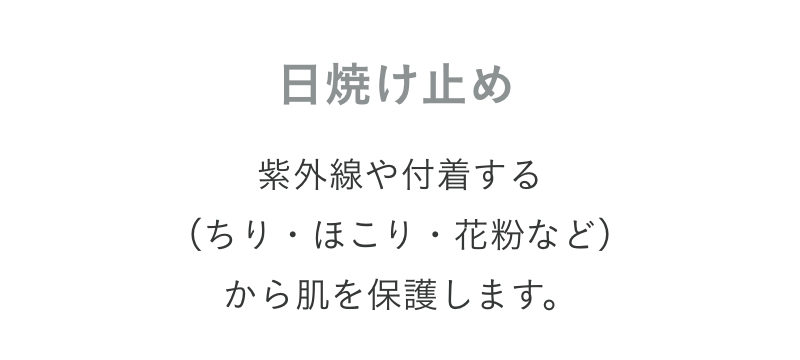 日焼け止め

紫外線や付着する
（ちり・ほこり・花粉など）
から肌を保護します。